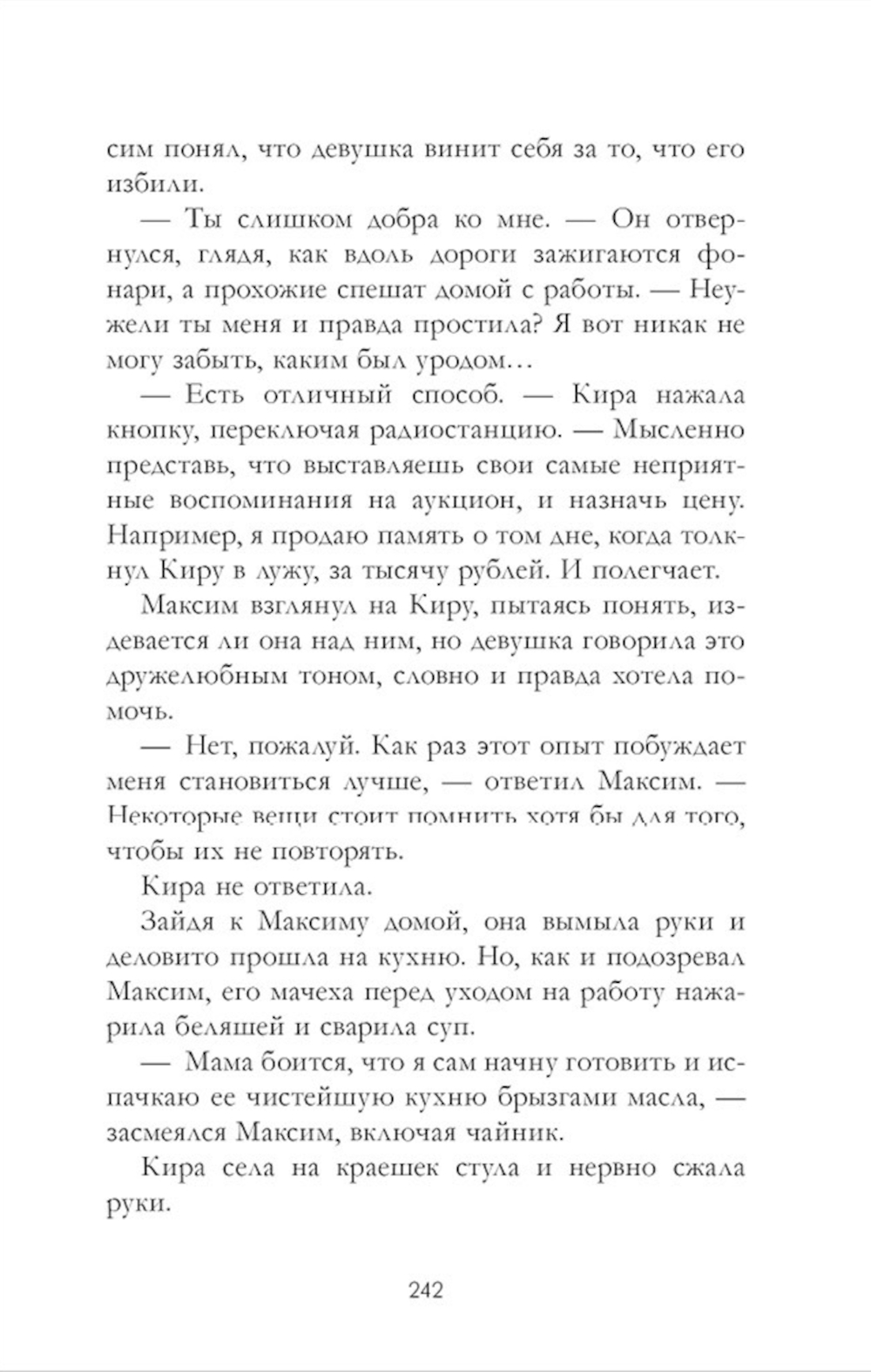 сим понял, что девушка винит себя за то, что его избили.

— Ты слишком добра ко мне. — Он отвернулся, глядя, как вдоль дороги зажигаются фонари, а прохожие спешат домой с работы. — Неужели ты меня и правда простила? Я вот никак не могу забыть, каким был уродом…

— Есть отличный способ. — Кира нажала кнопку, переключая радиостанцию. — Мысленно представь, что выставляешь свои самые неприятные воспоминания на аукцион, и назначь цену. Например, я продаю память о том дне, когда толкнул Киру в лужу, за тысячу рублей. И полегчает.

Максим взглянул на Киру, пытаясь понять, издевается ли она над ним, но девушка говорила это дружелюбным тоном, словно и правда хотела помочь.

— Нет, пожалуй. Как раз этот опыт побуждает меня становиться лучше, — ответил Максим. — Некоторые вещи стоит помнить хотя бы для того, чтобы их не повторять.

Кира не ответила.

Зайдя к Максиму домой, она вымыла руки и деловито прошла на кухню. Но, как и подозревал Максим, его мачеха перед уходом на работу нажарила беляшей и сварила суп.

— Мама боится, что я сам начну готовить и испачкаю ее чистейшую кухню брызгами масла, — засмеялся Максим, включая чайник.

Кира села на краешек стула и нервно сжала руки.

242